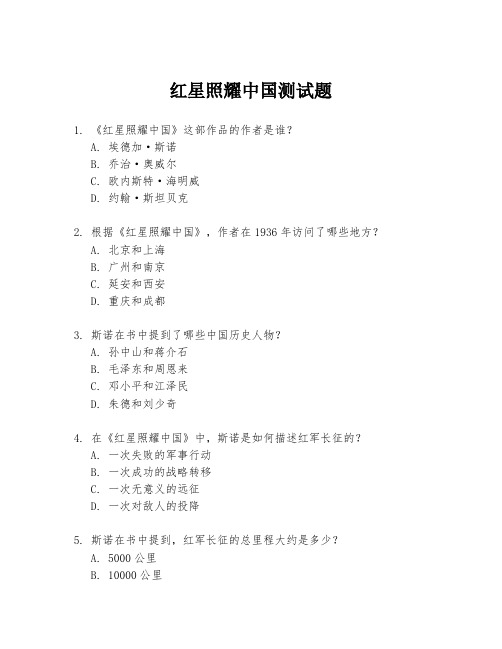 红星照耀中国测试题

1. 《红星照耀中国》这部作品的作者是谁？
A. 埃德加·斯诺
B. 乔治·奥威尔
C. 欧内斯特·海明威
D. 约翰·斯坦贝克

2. 根据《红星照耀中国》，作者在 1936 年访问了哪些地方？
A. 北京和上海
B. 广州和南京
C. 延安和西安
D. 重庆和成都

3. 斯诺在书中提到了哪些中国历史人物？
A. 孙中山和蒋介石
B. 毛泽东和周恩来
C. 邓小平和江泽民
D. 朱德和刘少奇

4. 在《红星照耀中国》中，斯诺是如何描述红军长征的？
A. 一次失败的军事行动
B. 一次成功的战略转移
C. 一次无意义的远征
D. 一次对敌人的投降

5. 斯诺在书中提到，红军长征的总里程大约是多少？
A. 5000 公里
B. 10000 公里